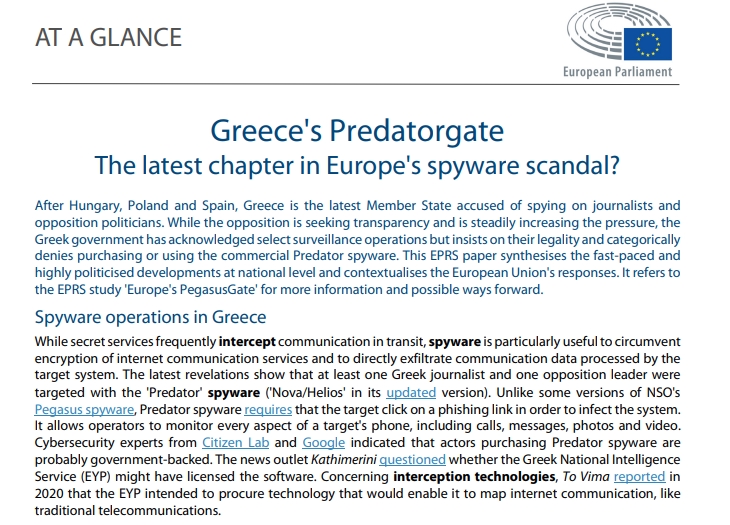 AT A GLANCE

European Parliament

Greece's Predatorgate
The latest chapter in Europe's spyware scandal?

After Hungary, Poland and Spain, Greece is the latest Member State accused of spying on journalists and opposition politicians. While the opposition is seeking transparency and is steadily increasing the pressure, the Greek government has acknowledged select surveillance operations but insists on their legality and categorically denies purchasing or using the commercial Predator spyware. This EPRS paper synthesises the fast-paced and highly politicised developments at national level and contextualises the European Union's responses. It refers to the EPRS study 'Europe's PegasusGate' for more information and possible ways forward.

Spyware operations in Greece

While secret services frequently intercept communication in transit, spyware is particularly useful to circumvent encryption of internet communication services and to directly exfiltrate communication data processed by the target system. The latest revelations show that at least one Greek journalist and one opposition leader were targeted with the 'Predator' spyware ('Nova/Helios' in its updated version). Unlike some versions of NSO's Pegasus spyware, Predator spyware requires that the target click on a phishing link in order to infect the system. It allows operators to monitor every aspect of a target's phone, including calls, messages, photos and video. Cybersecurity experts from Citizen Lab and Google indicated that actors purchasing Predator spyware are probably government-backed. The news outlet Kathimerini questioned whether the Greek National Intelligence Service (EYP) might have licensed the software. Concerning interception technologies, To Vima reported in 2020 that the EYP intended to procure technology that would enable it to map internet communication, like traditional telecommunications.